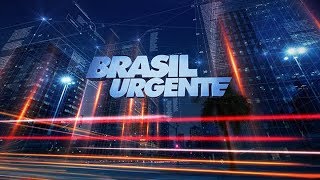 BRASIL URGENTE